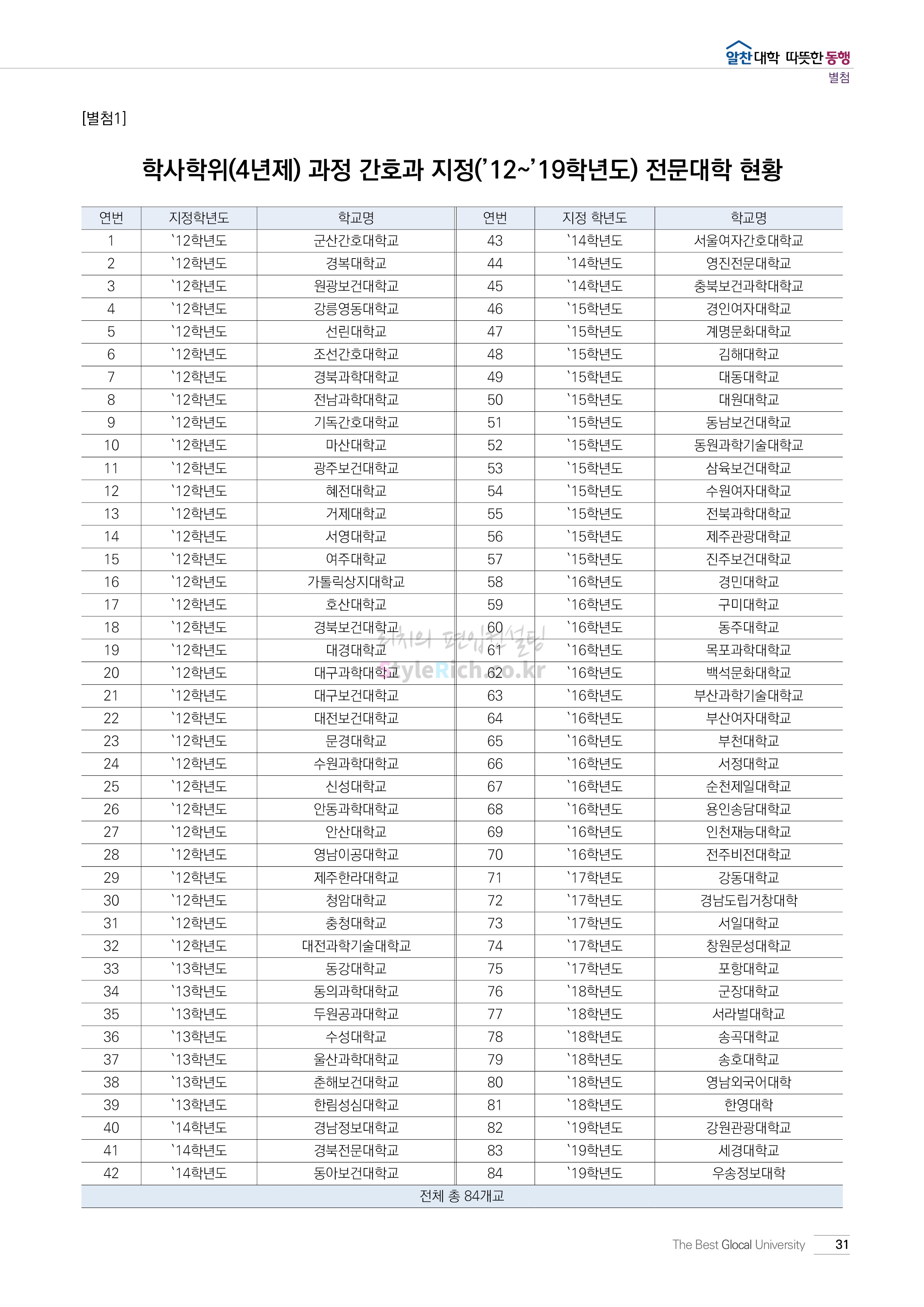 알찬대학 따뜻한 동행
별첨

[별첨1]

학사학위(4년제) 과정 간호과 지정('12~'19학년도) 전문대학 현황

| 연번 | 지정학년도 | 학교명 | 연번 | 지정 학년도 | 학교명 |
|---|---|---|---|---|---|
| 1 | `12학년도 | 군산간호대학교 | 43 | `14학년도 | 서울여자간호대학교 |
| 2 | `12학년도 | 경복대학교 | 44 | `14학년도 | 영진전문대학교 |
| 3 | `12학년도 | 원광보건대학교 | 45 | `14학년도 | 충북보건과학대학교 |
| 4 | `12학년도 | 강릉영동대학교 | 46 | `15학년도 | 경인여자대학교 |
| 5 | `12학년도 | 선린대학교 | 47 | `15학년도 | 계명문화대학교 |
| 6 | `12학년도 | 조선간호대학교 | 48 | `15학년도 | 김해대학교 |
| 7 | `12학년도 | 경북과학대학교 | 49 | `15학년도 | 대동대학교 |
| 8 | `12학년도 | 전남과학대학교 | 50 | `15학년도 | 대원대학교 |
| 9 | `12학년도 | 기독간호대학교 | 51 | `15학년도 | 동남보건대학교 |
| 10 | `12학년도 | 마산대학교 | 52 | `15학년도 | 동원과학기술대학교 |
| 11 | `12학년도 | 광주보건대학교 | 53 | `15학년도 | 삼육보건대학교 |
| 12 | `12학년도 | 혜전대학교 | 54 | `15학년도 | 수원여자대학교 |
| 13 | `12학년도 | 거제대학교 | 55 | `15학년도 | 전북과학대학교 |
| 14 | `12학년도 | 서영대학교 | 56 | `15학년도 | 제주관광대학교 |
| 15 | `12학년도 | 여주대학교 | 57 | `15학년도 | 진주보건대학교 |
| 16 | `12학년도 | 가톨릭상지대학교 | 58 | `16학년도 | 경민대학교 |
| 17 | `12학년도 | 호산대학교 | 59 | `16학년도 | 구미대학교 |
| 18 | `12학년도 | 경북보건대학교 | 60 | `16학년도 | 동주대학교 |
| 19 | `12학년도 | 대경대학교 | 61 | `16학년도 | 목포과학대학교 |
| 20 | `12학년도 | 대구과학대학교 | 62 | `16학년도 | 백석문화대학교 |
| 21 | `12학년도 | 대구보건대학교 | 63 | `16학년도 | 부산과학기술대학교 |
| 22 | `12학년도 | 대전보건대학교 | 64 | `16학년도 | 부산여자대학교 |
| 23 | `12학년도 | 문경대학교 | 65 | `16학년도 | 부천대학교 |
| 24 | `12학년도 | 수원과학대학교 | 66 | `16학년도 | 서정대학교 |
| 25 | `12학년도 | 신성대학교 | 67 | `16학년도 | 순천제일대학교 |
| 26 | `12학년도 | 안동과학대학교 | 68 | `16학년도 | 용인송담대학교 |
| 27 | `12학년도 | 안산대학교 | 69 | `16학년도 | 인천재능대학교 |
| 28 | `12학년도 | 영남이공대학교 | 70 | `16학년도 | 전주비전대학교 |
| 29 | `12학년도 | 제주한라대학교 | 71 | `17학년도 | 강동대학교 |
| 30 | `12학년도 | 청암대학교 | 72 | `17학년도 | 경남도립거창대학 |
| 31 | `12학년도 | 충청대학교 | 73 | `17학년도 | 서일대학교 |
| 32 | `12학년도 | 대전과학기술대학교 | 74 | `17학년도 | 창원문성대학교 |
| 33 | `13학년도 | 동강대학교 | 75 | `17학년도 | 포항대학교 |
| 34 | `13학년도 | 동의과학대학교 | 76 | `18학년도 | 군장대학교 |
| 35 | `13학년도 | 두원공과대학교 | 77 | `18학년도 | 서라벌대학교 |
| 36 | `13학년도 | 수성대학교 | 78 | `18학년도 | 송곡대학교 |
| 37 | `13학년도 | 울산과학대학교 | 79 | `18학년도 | 송호대학교 |
| 38 | `13학년도 | 춘해보건대학교 | 80 | `18학년도 | 영남외국어대학 |
| 39 | `13학년도 | 한림성심대학교 | 81 | `18학년도 | 한영대학 |
| 40 | `14학년도 | 경남정보대학교 | 82 | `19학년도 | 강원관광대학교 |
| 41 | `14학년도 | 경북전문대학교 | 83 | `19학년도 | 세경대학교 |
| 42 | `14학년도 | 동아보건대학교 | 84 | `19학년도 | 우송정보대학 |
| 전체 총 84개교 | | | | | |

리치의 편입컨설팅
StyleRich.co.kr

The Best Glocal University 31